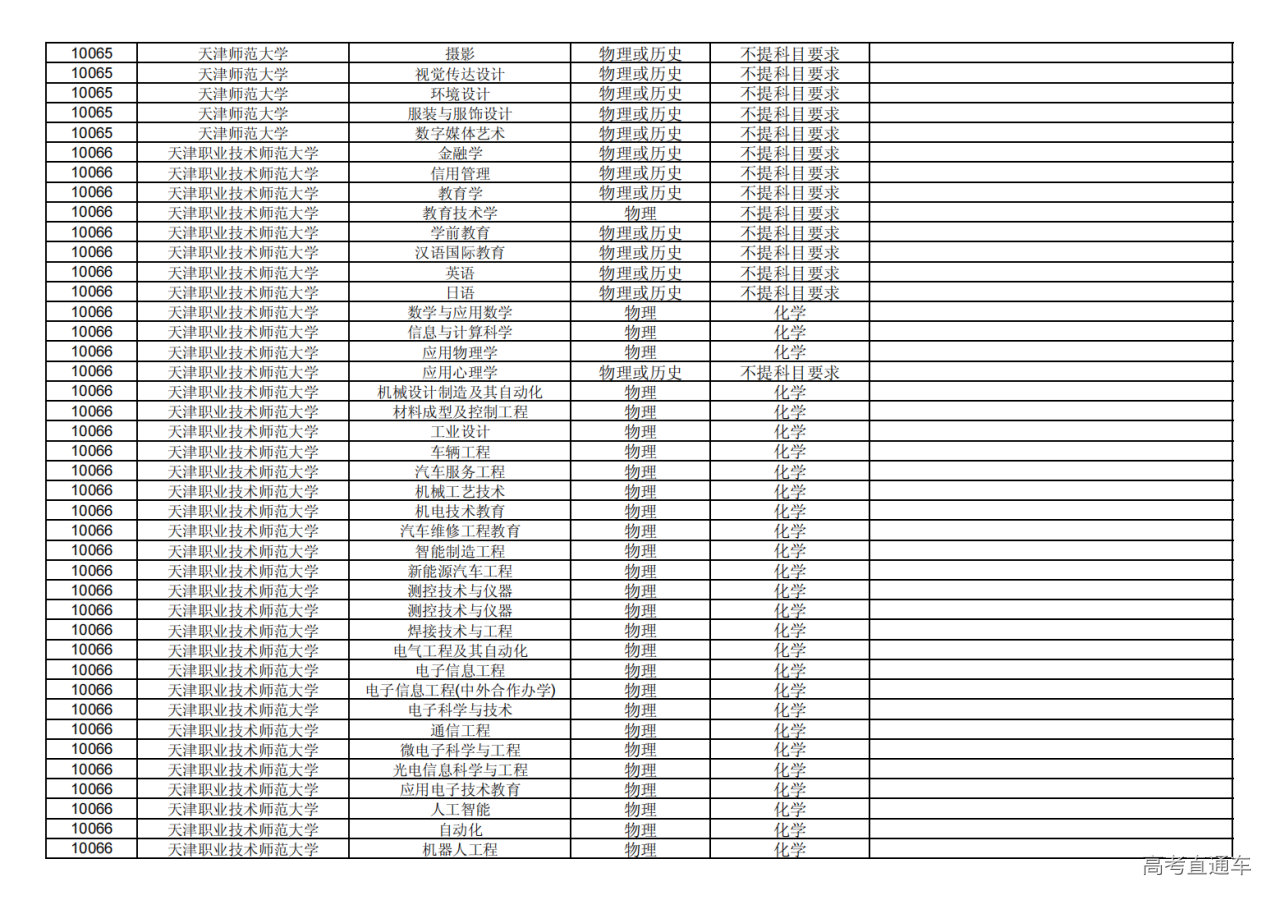 | | | | | | |
|---|---|---|---|---|---|
| 10065 | 天津师范大学 | 摄影 | 物理或历史 | 不提科目要求 | |
| 10065 | 天津师范大学 | 视觉传达设计 | 物理或历史 | 不提科目要求 | |
| 10065 | 天津师范大学 | 环境设计 | 物理或历史 | 不提科目要求 | |
| 10065 | 天津师范大学 | 服装与服饰设计 | 物理或历史 | 不提科目要求 | |
| 10065 | 天津师范大学 | 数字媒体艺术 | 物理或历史 | 不提科目要求 | |
| 10066 | 天津职业技术师范大学 | 金融学 | 物理或历史 | 不提科目要求 | |
| 10066 | 天津职业技术师范大学 | 信用管理 | 物理或历史 | 不提科目要求 | |
| 10066 | 天津职业技术师范大学 | 教育学 | 物理或历史 | 不提科目要求 | |
| 10066 | 天津职业技术师范大学 | 教育技术学 | 物理 | 不提科目要求 | |
| 10066 | 天津职业技术师范大学 | 学前教育 | 物理或历史 | 不提科目要求 | |
| 10066 | 天津职业技术师范大学 | 汉语国际教育 | 物理或历史 | 不提科目要求 | |
| 10066 | 天津职业技术师范大学 | 英语 | 物理或历史 | 不提科目要求 | |
| 10066 | 天津职业技术师范大学 | 日语 | 物理或历史 | 不提科目要求 | |
| 10066 | 天津职业技术师范大学 | 数学与应用数学 | 物理 | 化学 | |
| 10066 | 天津职业技术师范大学 | 信息与计算科学 | 物理 | 化学 | |
| 10066 | 天津职业技术师范大学 | 应用物理学 | 物理 | 化学 | |
| 10066 | 天津职业技术师范大学 | 应用心理学 | 物理或历史 | 不提科目要求 | |
| 10066 | 天津职业技术师范大学 | 机械设计制造及其自动化 | 物理 | 化学 | |
| 10066 | 天津职业技术师范大学 | 材料成型及控制工程 | 物理 | 化学 | |
| 10066 | 天津职业技术师范大学 | 工业设计 | 物理 | 化学 | |
| 10066 | 天津职业技术师范大学 | 车辆工程 | 物理 | 化学 | |
| 10066 | 天津职业技术师范大学 | 汽车服务工程 | 物理 | 化学 | |
| 10066 | 天津职业技术师范大学 | 机械工艺技术 | 物理 | 化学 | |
| 10066 | 天津职业技术师范大学 | 机电技术教育 | 物理 | 化学 | |
| 10066 | 天津职业技术师范大学 | 汽车维修工程教育 | 物理 | 化学 | |
| 10066 | 天津职业技术师范大学 | 智能制造工程 | 物理 | 化学 | |
| 10066 | 天津职业技术师范大学 | 新能源汽车工程 | 物理 | 化学 | |
| 10066 | 天津职业技术师范大学 | 测控技术与仪器 | 物理 | 化学 | |
| 10066 | 天津职业技术师范大学 | 测控技术与仪器 | 物理 | 化学 | |
| 10066 | 天津职业技术师范大学 | 焊接技术与工程 | 物理 | 化学 | |
| 10066 | 天津职业技术师范大学 | 电气工程及其自动化 | 物理 | 化学 | |
| 10066 | 天津职业技术师范大学 | 电子信息工程 | 物理 | 化学 | |
| 10066 | 天津职业技术师范大学 | 电子信息工程(中外合作办学) | 物理 | 化学 | |
| 10066 | 天津职业技术师范大学 | 电子科学与技术 | 物理 | 化学 | |
| 10066 | 天津职业技术师范大学 | 通信工程 | 物理 | 化学 | |
| 10066 | 天津职业技术师范大学 | 微电子科学与工程 | 物理 | 化学 | |
| 10066 | 天津职业技术师范大学 | 光电信息科学与工程 | 物理 | 化学 | |
| 10066 | 天津职业技术师范大学 | 应用电子技术教育 | 物理 | 化学 | |
| 10066 | 天津职业技术师范大学 | 人工智能 | 物理 | 化学 | |
| 10066 | 天津职业技术师范大学 | 自动化 | 物理 | 化学 | |
| 10066 | 天津职业技术师范大学 | 机器人工程 | 物理 | 化学 | |

高考直通车